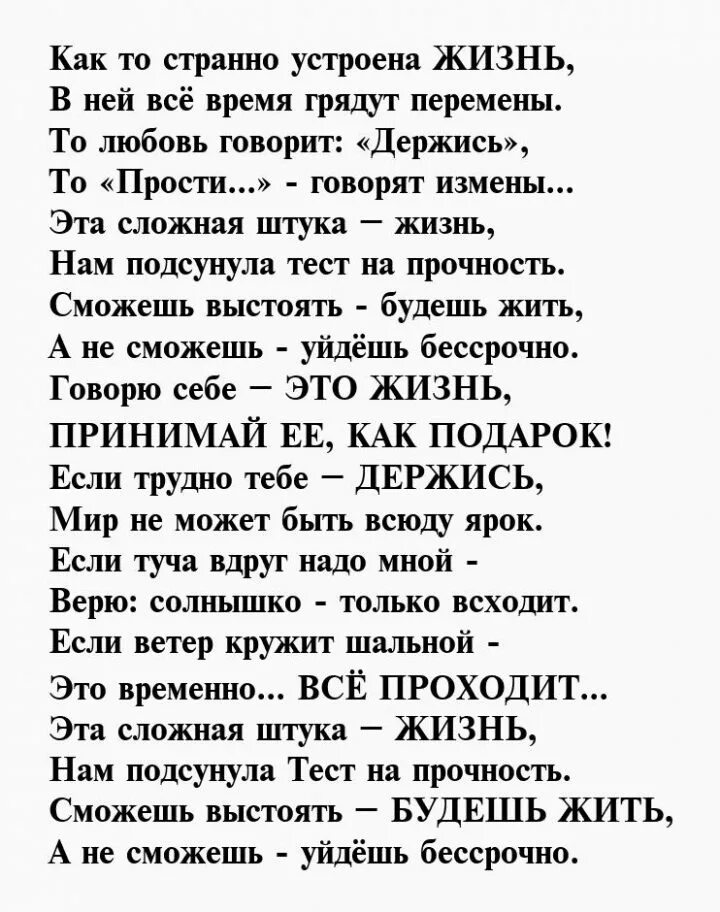 Как то странно устроена ЖИЗНЬ,
В ней всё время грядут перемены.
То любовь говорит: «Держись»,
То «Прости...» - говорят измены...
Эта сложная штука – жизнь,
Нам подсунула тест на прочность.
Сможешь выстоять - будешь жить,
А не сможешь - уйдёшь бессрочно.
Говорю себе – ЭТО ЖИЗНЬ,
ПРИНИМАЙ ЕЕ, КАК ПОДАРОК!
Если трудно тебе – ДЕРЖИСЬ,
Мир не может быть всюду ярок.
Если туча вдруг надо мной -
Верю: солнышко - только всходит.
Если ветер кружит шальной -
Это временно... ВСЁ ПРОХОДИТ...
Эта сложная штука – ЖИЗНЬ,
Нам подсунула Тест на прочность.
Сможешь выстоять – БУДЕШЬ ЖИТЬ,
А не сможешь - уйдёшь бессрочно.